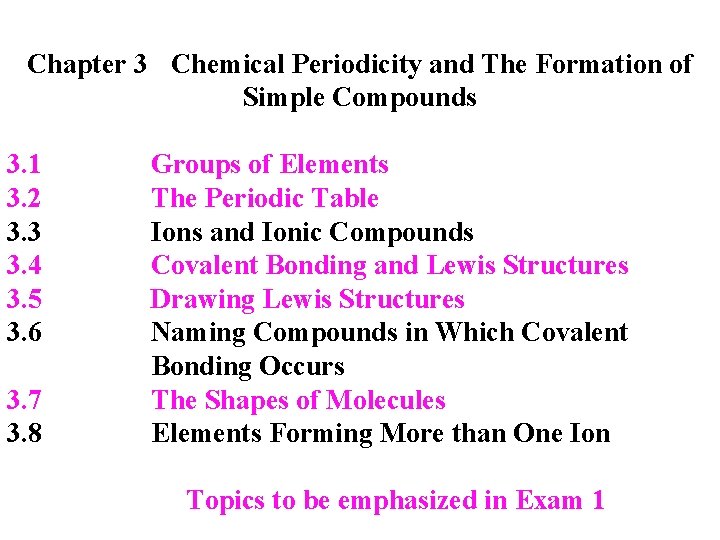 Chapter 3 Chemical Periodicity and The Formation of Simple Compounds

3.1 Groups of Elements
3.2 The Periodic Table
3.3 Ions and Ionic Compounds
3.4 Covalent Bonding and Lewis Structures
3.5 Drawing Lewis Structures
3.6 Naming Compounds in Which Covalent Bonding Occurs
3.7 The Shapes of Molecules
3.8 Elements Forming More than One Ion

Topics to be emphasized in Exam 1